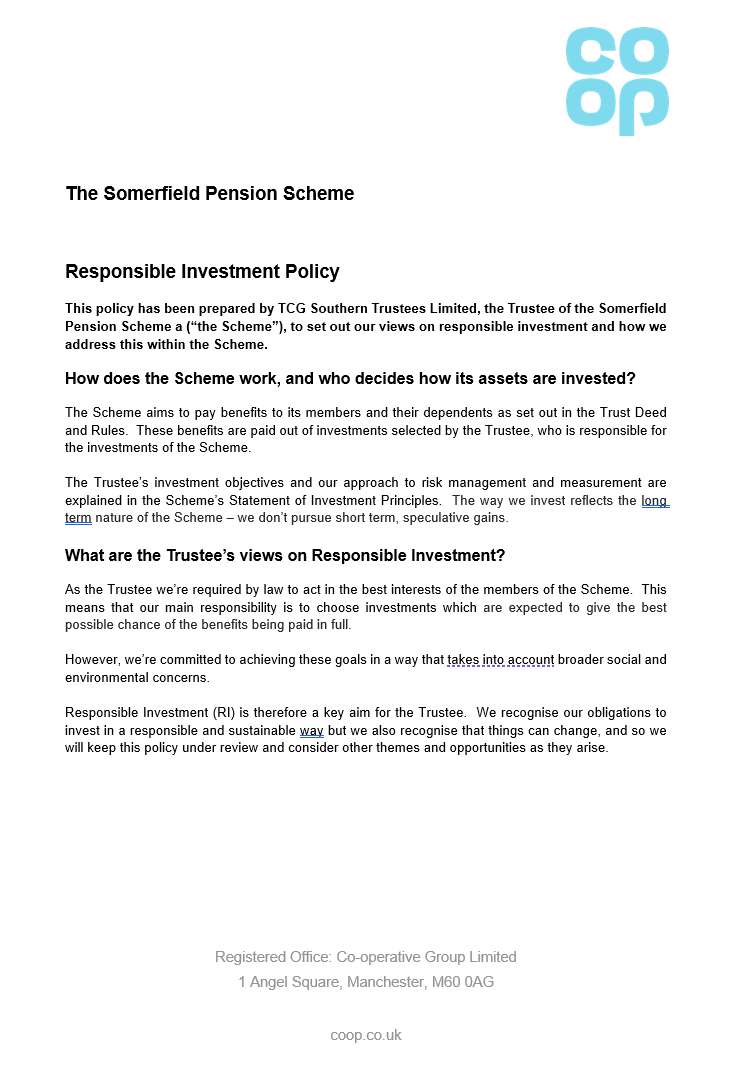 co
op

The Somerfield Pension Scheme

Responsible Investment Policy

This policy has been prepared by TCG Southern Trustees Limited, the Trustee of the Somerfield Pension Scheme a (“the Scheme”), to set out our views on responsible investment and how we address this within the Scheme.

How does the Scheme work, and who decides how its assets are invested?

The Scheme aims to pay benefits to its members and their dependents as set out in the Trust Deed and Rules. These benefits are paid out of investments selected by the Trustee, who is responsible for the investments of the Scheme.

The Trustee’s investment objectives and our approach to risk management and measurement are explained in the Scheme’s Statement of Investment Principles. The way we invest reflects the long term nature of the Scheme – we don’t pursue short term, speculative gains.

What are the Trustee’s views on Responsible Investment?

As the Trustee we’re required by law to act in the best interests of the members of the Scheme. This means that our main responsibility is to choose investments which are expected to give the best possible chance of the benefits being paid in full.

However, we’re committed to achieving these goals in a way that takes into account broader social and environmental concerns.

Responsible Investment (RI) is therefore a key aim for the Trustee. We recognise our obligations to invest in a responsible and sustainable way but we also recognise that things can change, and so we will keep this policy under review and consider other themes and opportunities as they arise.

Registered Office: Co-operative Group Limited
1 Angel Square, Manchester, M60 0AG

coop.co.uk